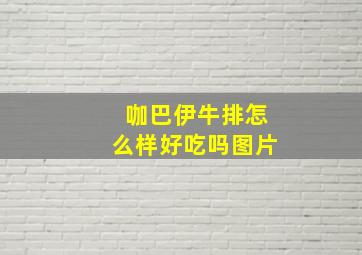 咖巴伊牛排怎么样好吃吗图片